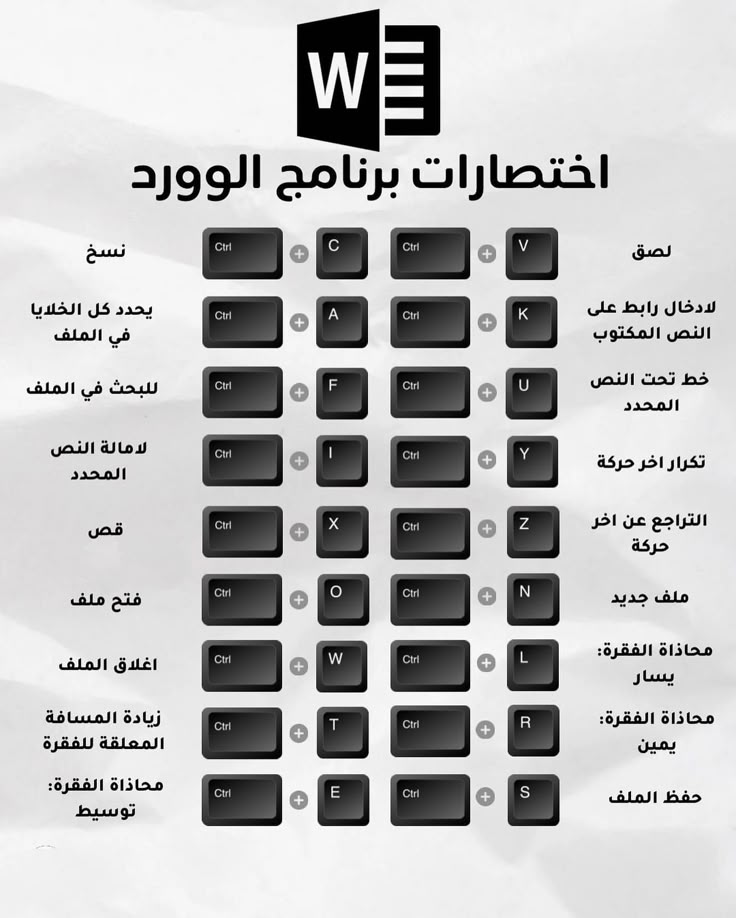 W

اختصارات برنامج الوورد

لصق Ctrl + V

لادخال رابط على النص المكتوب Ctrl + K

خط تحت النص المحدد Ctrl + U

تكرار اخر حركة Ctrl + Y

التراجع عن اخر حركة Ctrl + Z

ملف جديد Ctrl + N

محاذاة الفقرة: يسار Ctrl + L

محاذاة الفقرة: يمين Ctrl + R

حفظ الملف Ctrl + S

نسخ Ctrl + C

يحدد كل الخلايا في الملف Ctrl + A

للبحث في الملف Ctrl + F

لامالة النص المحدد Ctrl + I

قص Ctrl + X

فتح ملف Ctrl + O

اغلاق الملف Ctrl + W

زيادة المسافة المعلقة للفقرة Ctrl + T

محاذاة الفقرة: توسيط Ctrl + E